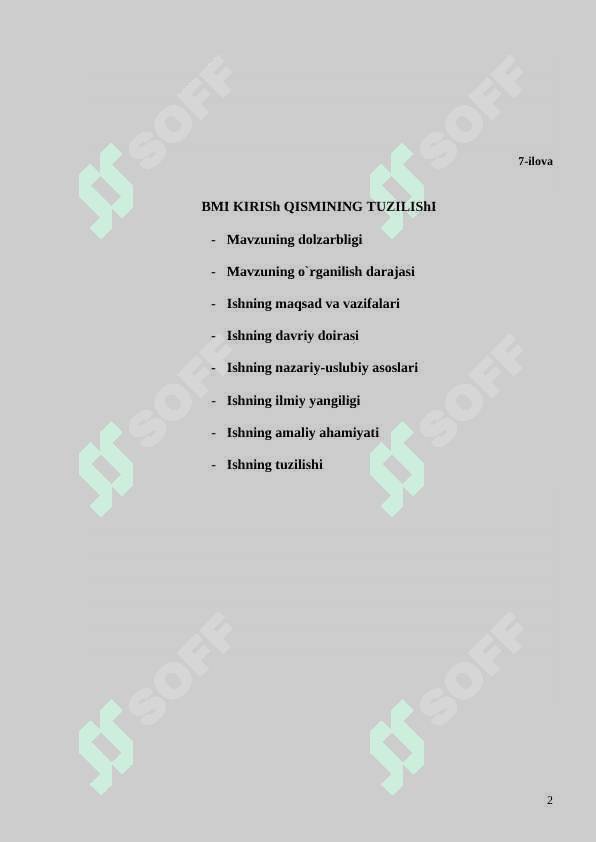 SOFF SOFF

7-ilova

BMI KIRISh QISMINING TUZILIShI

- Mavzuning dolzarbligi
- Mavzuning o`rganilish darajasi
- Ishning maqsad va vazifalari
- Ishning davriy doirasi
- Ishning nazariy-uslubiy asoslari
- Ishning ilmiy yangiligi
- Ishning amaliy ahamiyati
- Ishning tuzilishi

SOFF SOFF

SOFF SOFF

2